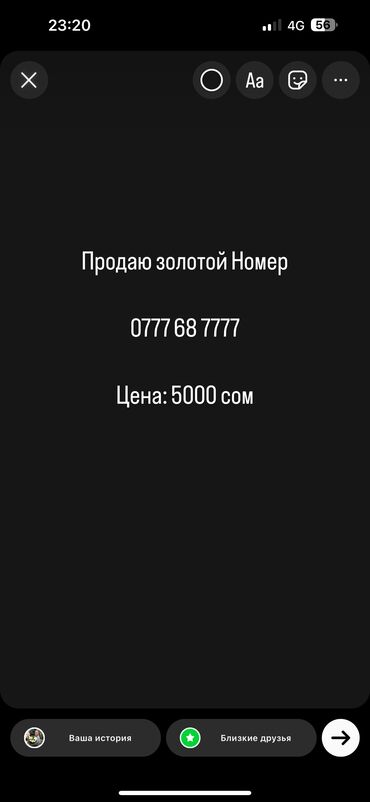 23:20 4G 56

Aa

Продаю золотой Номер

0777 68 7777

Цена: 5000 сом

Ваша история

Близкие друзья